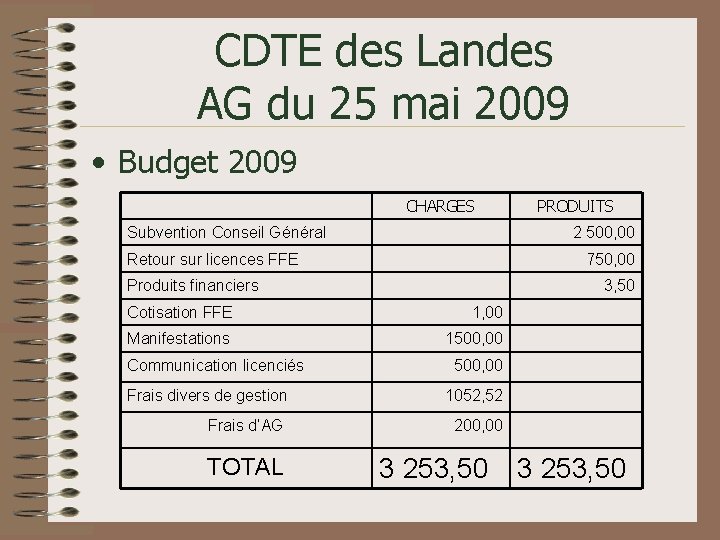 CDTE des Landes
AG du 25 mai 2009

• Budget 2009

| | CHARGES | PRODUITS |
|---|---|---|
| Subvention Conseil Général | | 2 500,00 |
| Retour sur licences FFE | | 750,00 |
| Produits financiers | | 3,50 |
| Cotisation FFE | 1,00 | |
| Manifestations | 1500,00 | |
| Communication licenciés | 500,00 | |
| Frais divers de gestion | 1052,52 | |
| Frais d'AG | 200,00 | |
| TOTAL | 3 253,50 | 3 253,50 |